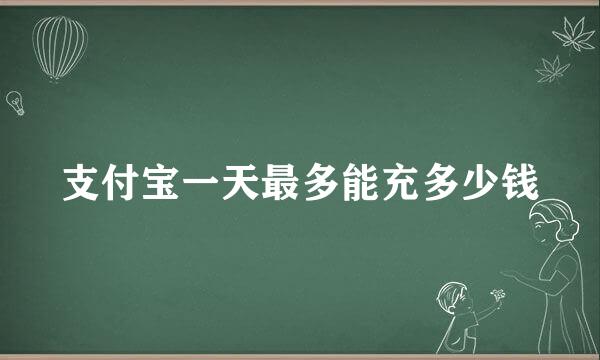 支付宝一天最多能充多少钱